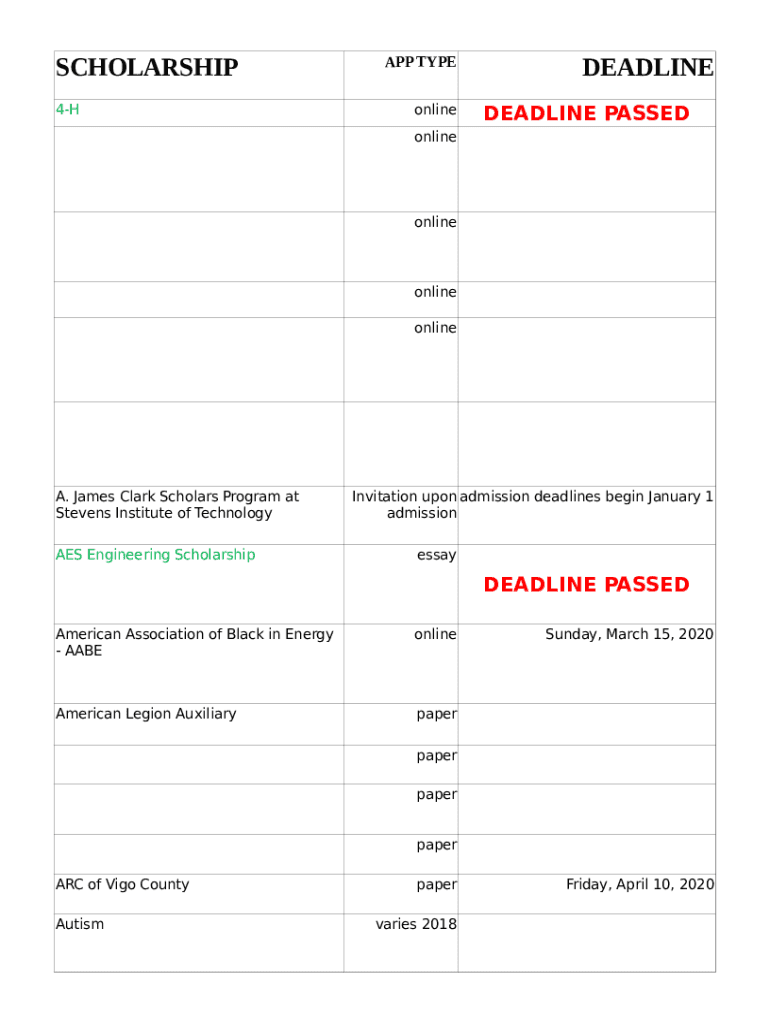 | SCHOLARSHIP | APP TYPE | DEADLINE |
|---|---|---|
| 4-H | online | DEADLINE PASSED |
| | online | |
| | online | |
| | online | |
| | online | |
| | | |
| A. James Clark Scholars Program at Stevens Institute of Technology | Invitation upon admission | admission deadlines begin January 1 |
| AES Engineering Scholarship | essay | DEADLINE PASSED |
| American Association of Black in Energy - AABE | online | Sunday, March 15, 2020 |
| American Legion Auxiliary | paper | |
| | paper | |
| | paper | |
| | paper | |
| ARC of Vigo County | paper | Friday, April 10, 2020 |
| Autism | varies 2018 | |